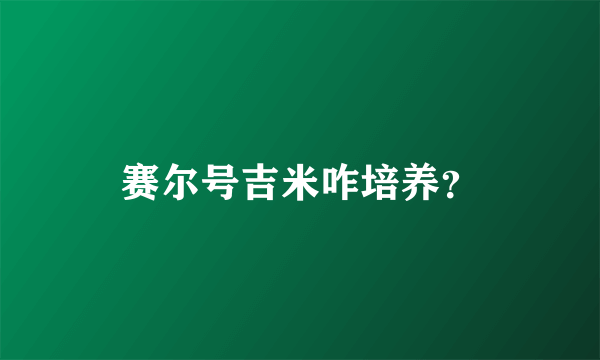 赛尔号吉米咋培养?